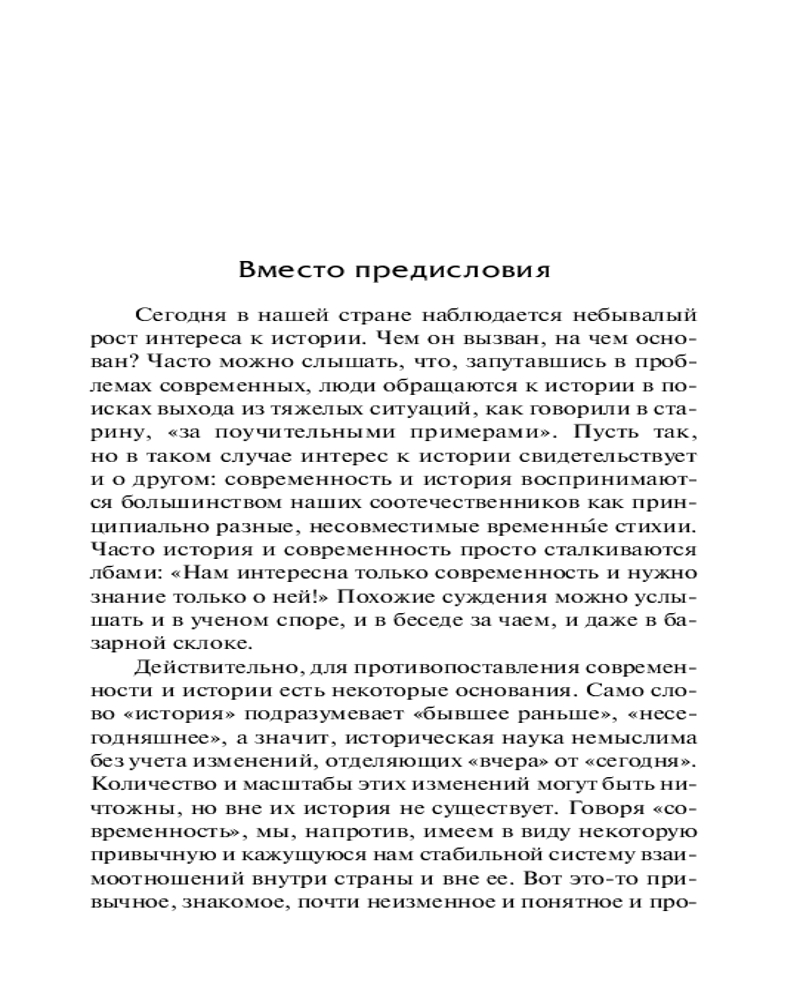 Вместо предисловия

Сегодня в нашей стране наблюдается небывалый рост интереса к истории. Чем он вызван, на чем основан? Часто можно слышать, что, запутавшись в проблемах современных, люди обращаются к истории в поисках выхода из тяжелых ситуаций, как говорили в старину, «за поучительными примерами». Пусть так, но в таком случае интерес к истории свидетельствует и о другом: современность и история воспринимаются большинством наших соотечественников как принципиально разные, несовместимые временны́е стихии. Часто история и современность просто сталкиваются лбами: «Нам интересна только современность и нужно знание только о ней!» Похожие суждения можно услышать и в ученом споре, и в беседе за чаем, и даже в базарной склоке.

Действительно, для противопоставления современности и истории есть некоторые основания. Само слово «история» подразумевает «бывшее раньше», «несегодняшнее», а значит, историческая наука немыслима без учета изменений, отделяющих «вчера» от «сегодня». Количество и масштабы этих изменений могут быть ничтожны, но вне их история не существует. Говоря «современность», мы, напротив, имеем в виду некоторую привычную и кажущуюся нам стабильной систему взаимоотношений внутри страны и вне ее. Вот это-то привычное, знакомое, почти неизменное и понятное и про-